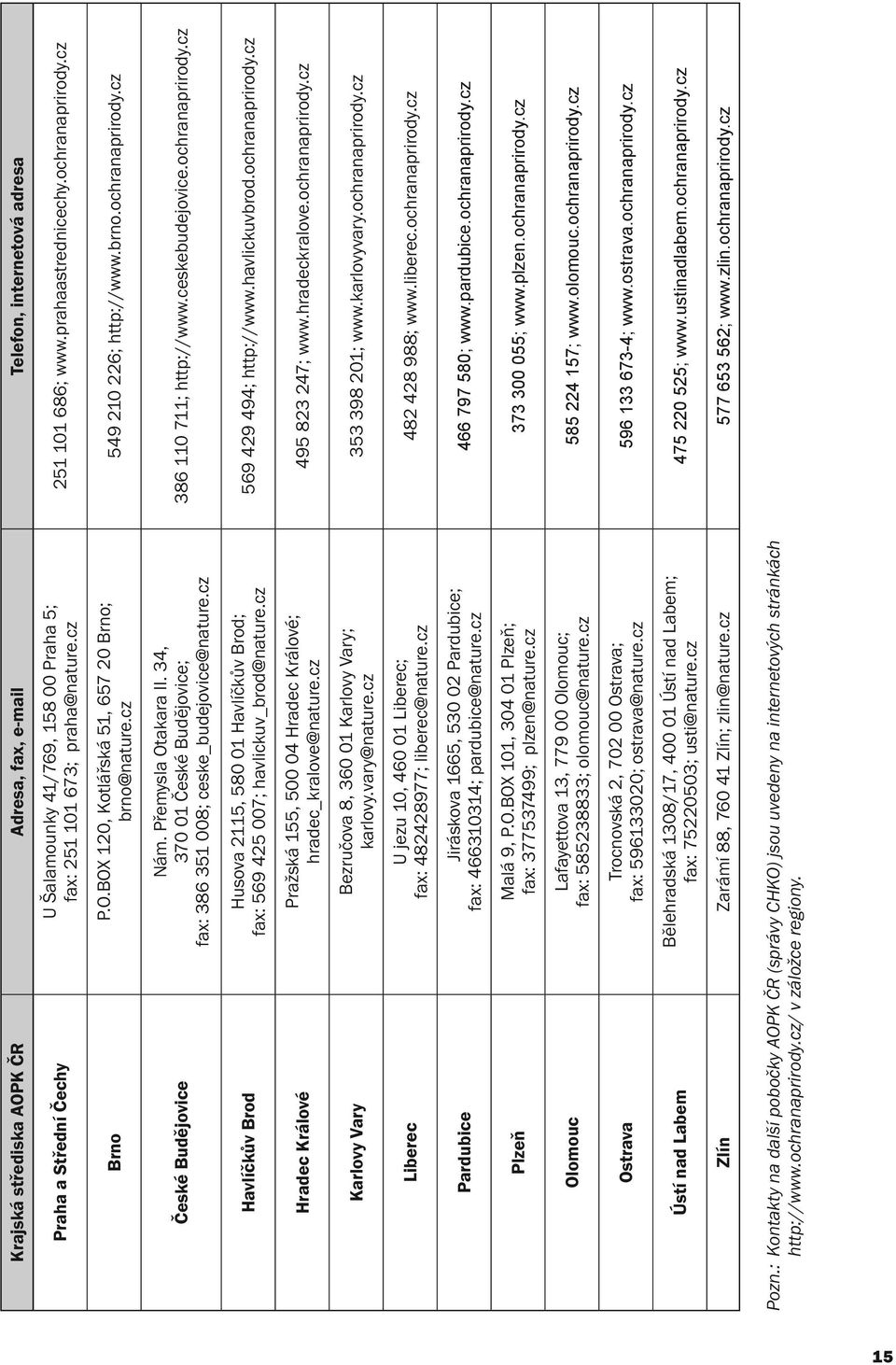 | Krajská střediska AOPK ČR | Adresa, fax, e-mail | Telefon, internetová adresa |
|---|---|---|
| Praha a Střední Čechy | U Šalamounky 41/769, 158 00 Praha 5; fax: 251 101 673; praha@nature.cz | 251 101 686; www.prahaastrednicechy.ochranaprirody.cz |
| Brno | P.O.BOX 120, Kotlářská 51, 657 20 Brno; brno@nature.cz | 549 210 226; http://www.brno.ochranaprirody.cz |
| České Budějovice | Nám. Přemysla Otakara II. 34, 370 01 České Budějovice; fax: 386 351 008; ceske_budejovice@nature.cz | 386 110 711; http://www.ceskebudejovice.ochranaprirody.cz |
| Havlíčkův Brod | Husova 2115, 580 01 Havlíčkův Brod; fax: 569 425 007; havlickuv_brod@nature.cz | 569 429 494; http://www.havlickuvbrod.ochranaprirody.cz |
| Hradec Králové | Pražská 155, 500 04 Hradec Králové; hradec_kralove@nature.cz | 495 823 247; www.hradeckralove.ochranaprirody.cz |
| Karlovy Vary | Bezručova 8, 360 01 Karlovy Vary; karlovy.vary@nature.cz | 353 398 201; www.karlovyvary.ochranaprirody.cz |
| Liberec | U jezu 10, 460 01 Liberec; fax: 482428977; liberec@nature.cz | 482 428 988; www.liberec.ochranaprirody.cz |
| Pardubice | Jiráskova 1665, 530 02 Pardubice; fax: 466310314; pardubice@nature.cz | 466 797 580; www.pardubice.ochranaprirody.cz |
| Plzeň | Malá 9, P.O.BOX 101, 304 01 Plzeň; fax: 377537499; plzen@nature.cz | 373 300 055; www.plzen.ochranaprirody.cz |
| Olomouc | Lafayettova 13, 779 00 Olomouc; fax: 585238833; olomouc@nature.cz | 585 224 157; www.olomouc.ochranaprirody.cz |
| Ostrava | Trocnovská 2, 702 00 Ostrava; fax: 596133020; ostrava@nature.cz | 596 133 673-4; www.ostrava.ochranaprirody.cz |
| Ústí nad Labem | Bělehradská 1308/17, 400 01 Ústí nad Labem; fax: 75220503; usti@nature.cz | 475 220 525; www.ustinadlabem.ochranaprirody.cz |
| Zlín | Zarámí 88, 760 41 Zlín; zlin@nature.cz | 577 653 562; www.zlin.ochranaprirody.cz |

Pozn.: Kontakty na další pobočky AOPK ČR (správy CHKO) jsou uvedeny na internetových stránkách http://www.ochranaprirody.cz/ v záložce regiony.

15